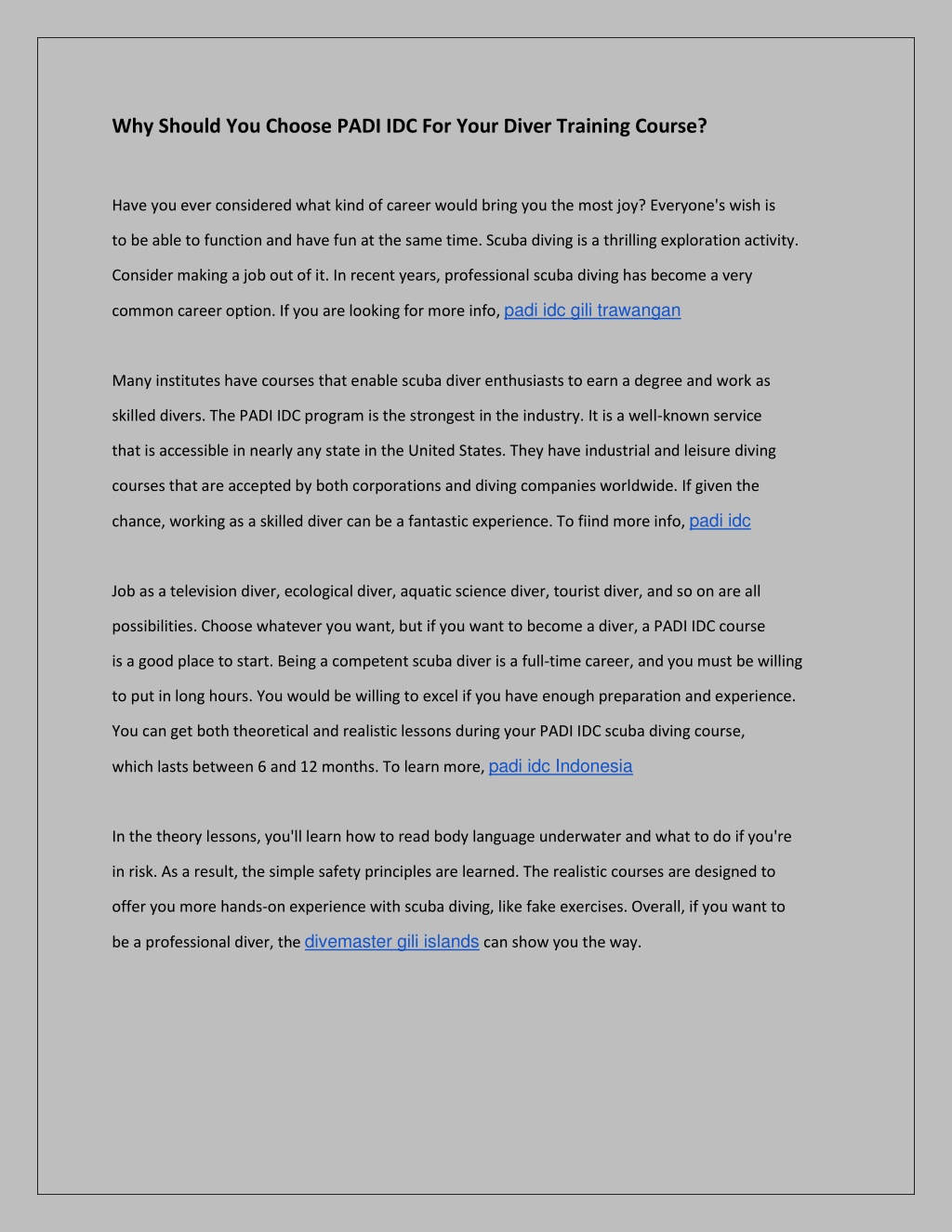 Why Should You Choose PADI IDC For Your Diver Training Course?

Have you ever considered what kind of career would bring you the most joy? Everyone's wish is to be able to function and have fun at the same time. Scuba diving is a thrilling exploration activity. Consider making a job out of it. In recent years, professional scuba diving has become a very common career option. If you are looking for more info, padi idc gili trawangan

Many institutes have courses that enable scuba diver enthusiasts to earn a degree and work as skilled divers. The PADI IDC program is the strongest in the industry. It is a well-known service that is accessible in nearly any state in the United States. They have industrial and leisure diving courses that are accepted by both corporations and diving companies worldwide. If given the chance, working as a skilled diver can be a fantastic experience. To fiind more info, padi idc

Job as a television diver, ecological diver, aquatic science diver, tourist diver, and so on are all possibilities. Choose whatever you want, but if you want to become a diver, a PADI IDC course is a good place to start. Being a competent scuba diver is a full-time career, and you must be willing to put in long hours. You would be willing to excel if you have enough preparation and experience. You can get both theoretical and realistic lessons during your PADI IDC scuba diving course, which lasts between 6 and 12 months. To learn more, padi idc Indonesia

In the theory lessons, you'll learn how to read body language underwater and what to do if you're in risk. As a result, the simple safety principles are learned. The realistic courses are designed to offer you more hands-on experience with scuba diving, like fake exercises. Overall, if you want to be a professional diver, the divemaster gili islands can show you the way.